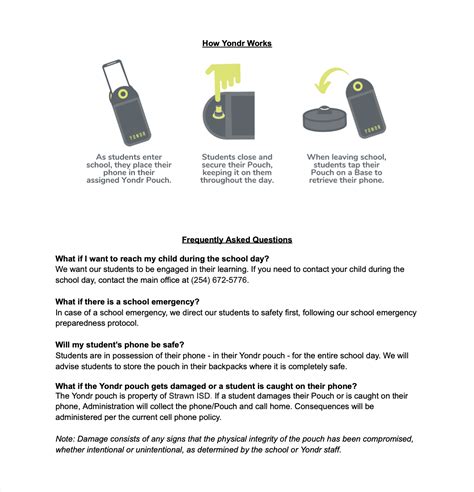 How Yondr Works

YONDR

As students enter school, they place their phone in their assigned Yondr Pouch.

Students close and secure their Pouch, keeping it on them throughout the day.

YONDR

When leaving school, students tap their Pouch on a Base to retrieve their phone.

Frequently Asked Questions

What if I want to reach my child during the school day?
We want our students to be engaged in their learning. If you need to contact your child during the school day, contact the main office at (254) 672-5776.

What if there is a school emergency?
In case of a school emergency, we direct our students to safety first, following our school emergency preparedness protocol.

Will my student's phone be safe?
Students are in possession of their phone - in their Yondr pouch - for the entire school day. We will advise students to store the pouch in their backpacks where it is completely safe.

What if the Yondr pouch gets damaged or a student is caught on their phone?
The Yondr pouch is property of Strawn ISD. If a student damages their Pouch or is caught on their phone, Administration will collect the phone/Pouch and call home. Consequences will be administered per the current cell phone policy.

Note: Damage consists of any signs that the physical integrity of the pouch has been compromised, whether intentional or unintentional, as determined by the school or Yondr staff.